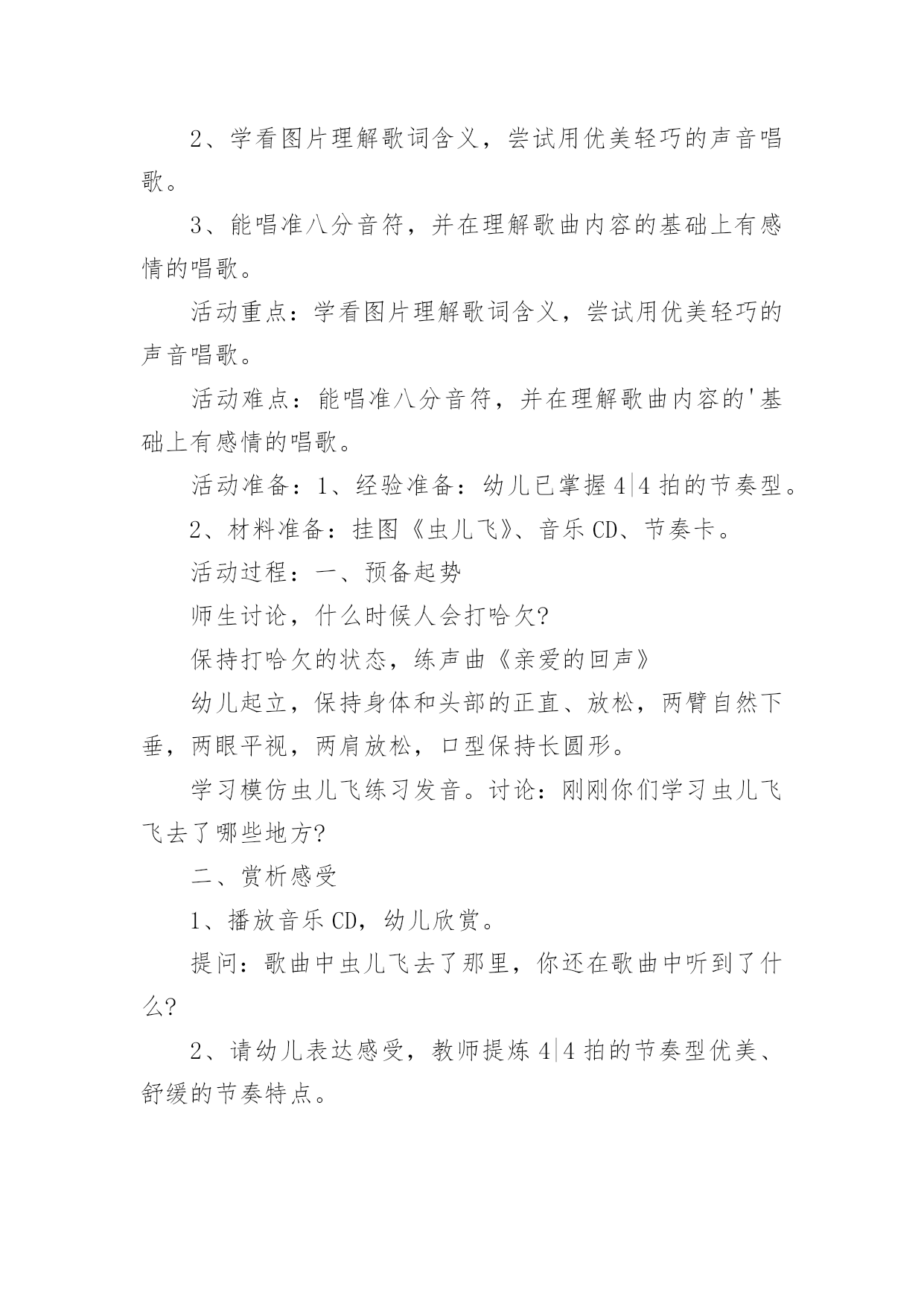 2、学看图片理解歌词含义，尝试用优美轻巧的声音唱歌。

3、能唱准八分音符，并在理解歌曲内容的基础上有感情的唱歌。

活动重点：学看图片理解歌词含义，尝试用优美轻巧的声音唱歌。

活动难点：能唱准八分音符，并在理解歌曲内容的'基础上有感情的唱歌。

活动准备：1、经验准备：幼儿已掌握4|4拍的节奏型。

2、材料准备：挂图《虫儿飞》、音乐CD、节奏卡。

活动过程：一、预备起势

师生讨论，什么时候人会打哈欠?

保持打哈欠的状态，练声曲《亲爱的回声》

幼儿起立，保持身体和头部的正直、放松，两臂自然下垂，两眼平视，两肩放松，口型保持长圆形。

学习模仿虫儿飞练习发音。讨论：刚刚你们学习虫儿飞飞去了哪些地方?

二、赏析感受

1、播放音乐CD，幼儿欣赏。

提问：歌曲中虫儿飞去了那里，你还在歌曲中听到了什么?

2、请幼儿表达感受，教师提炼4|4拍的节奏型优美、舒缓的节奏特点。